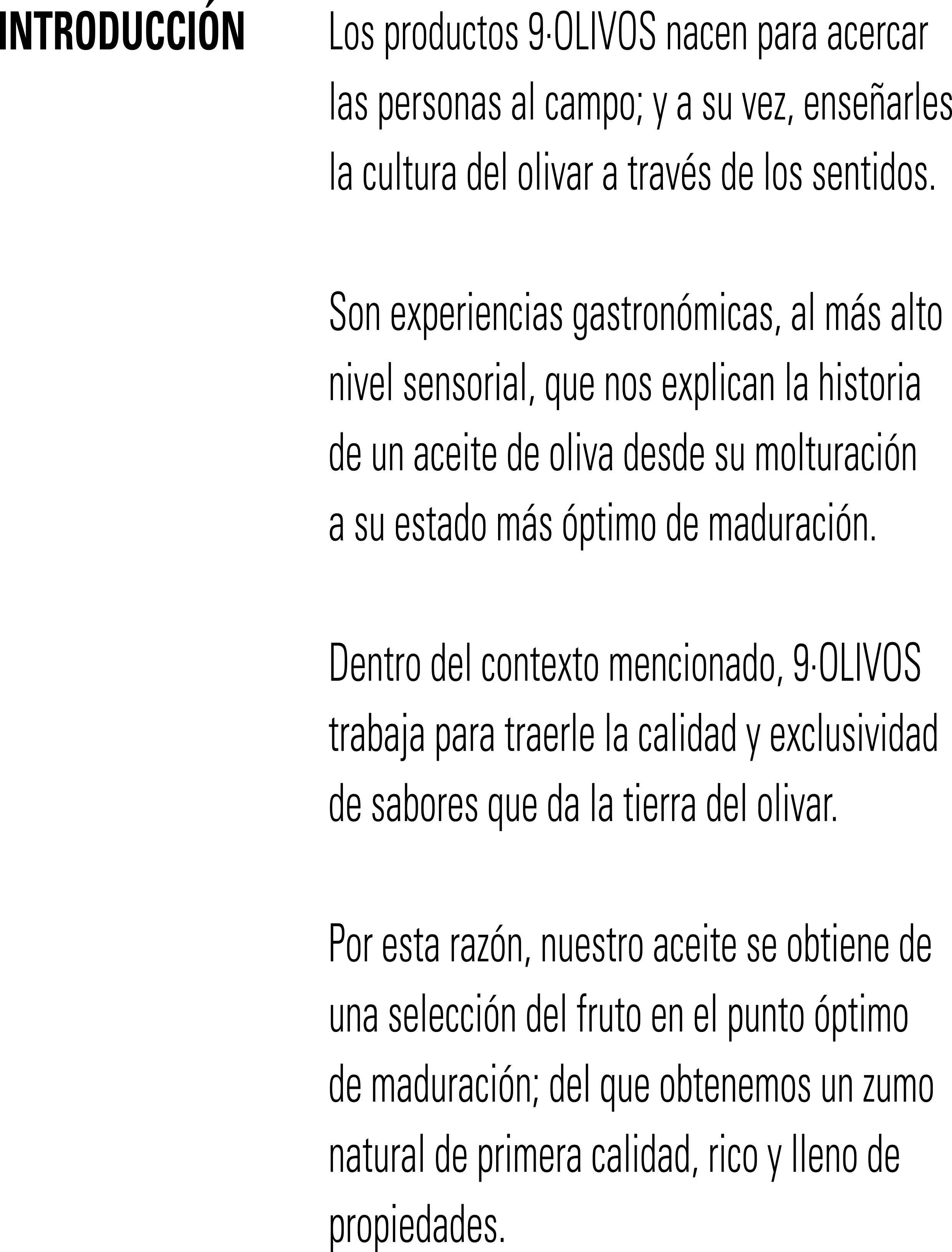 INTRODUCCIÓN

Los productos 9·OLIVOS nacen para acercar las personas al campo; y a su vez, enseñarles la cultura del olivar a través de los sentidos.

Son experiencias gastronómicas, al más alto nivel sensorial, que nos explican la historia de un aceite de oliva desde su molturación a su estado más óptimo de maduración.

Dentro del contexto mencionado, 9·OLIVOS trabaja para traerle la calidad y exclusividad de sabores que da la tierra del olivar.

Por esta razón, nuestro aceite se obtiene de una selección del fruto en el punto óptimo de maduración; del que obtenemos un zumo natural de primera calidad, rico y lleno de propiedades.